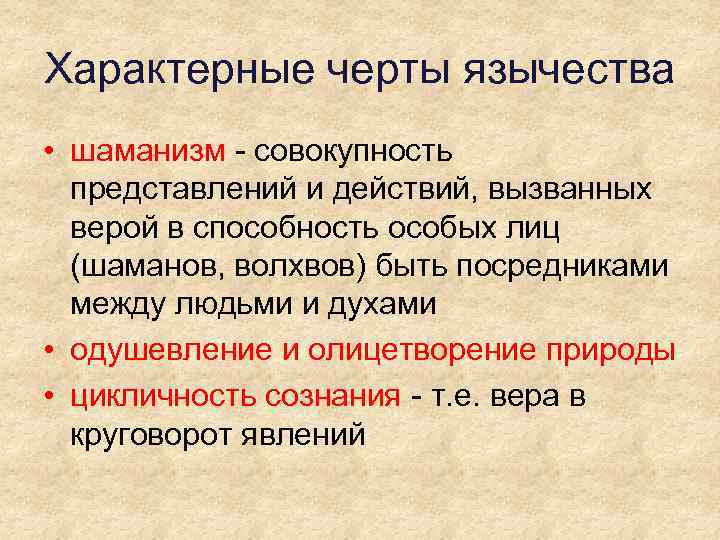 Характерные черты язычества

• шаманизм - совокупность представлений и действий, вызванных верой в способность особых лиц (шаманов, волхвов) быть посредниками между людьми и духами
• одушевление и олицетворение природы
• цикличность сознания - т.е. вера в круговорот явлений